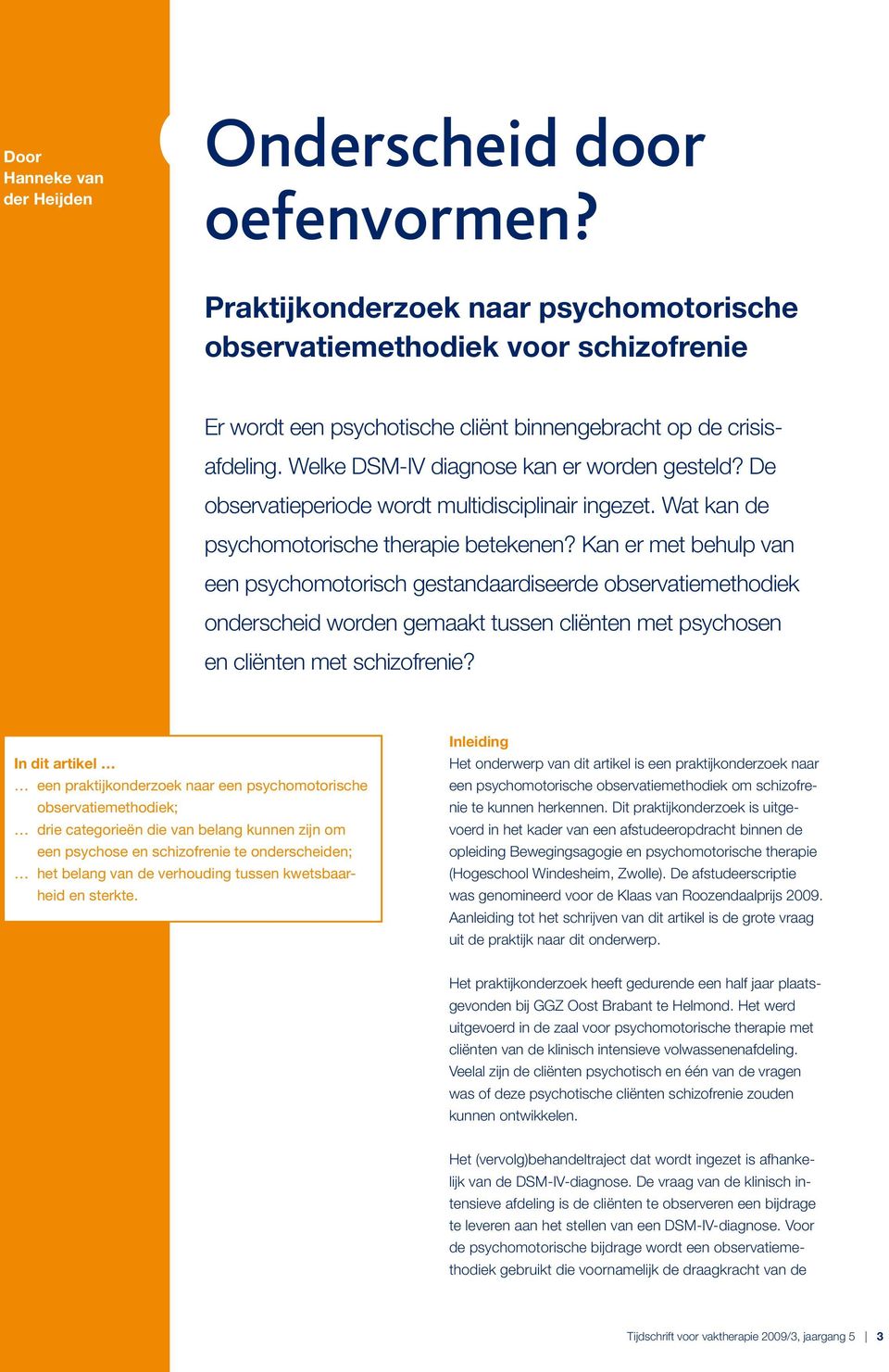 Door Hanneke van der Heijden

Onderscheid door oefenvormen?

Praktijkonderzoek naar psychomotorische observatiemethodiek voor schizofrenie

Er wordt een psychotische cliënt binnengebracht op de crisisafdeling. Welke DSM-IV diagnose kan er worden gesteld? De observatieperiode wordt multidisciplinair ingezet. Wat kan de psychomotorische therapie betekenen? Kan er met behulp van een psychomotorisch gestandaardiseerde observatiemethodiek onderscheid worden gemaakt tussen cliënten met psychosen en cliënten met schizofrenie?

In dit artikel …
… een praktijkonderzoek naar een psychomotorische observatiemethodiek;
… drie categorieën die van belang kunnen zijn om een psychose en schizofrenie te onderscheiden;
… het belang van de verhouding tussen kwetsbaarheid en sterkte.

Inleiding
Het onderwerp van dit artikel is een praktijkonderzoek naar een psychomotorische observatiemethodiek om schizofrenie te kunnen herkennen. Dit praktijkonderzoek is uitgevoerd in het kader van een afstudeeropdracht binnen de opleiding Bewegingsagogie en psychomotorische therapie (Hogeschool Windesheim, Zwolle). De afstudeerscriptie was genomineerd voor de Klaas van Roozendaalprijs 2009. Aanleiding tot het schrijven van dit artikel is de grote vraag uit de praktijk naar dit onderwerp.

Het praktijkonderzoek heeft gedurende een half jaar plaatsgevonden bij GGZ Oost Brabant te Helmond. Het werd uitgevoerd in de zaal voor psychomotorische therapie met cliënten van de klinisch intensieve volwassenenafdeling. Veelal zijn de cliënten psychotisch en één van de vragen was of deze psychotische cliënten schizofrenie zouden kunnen ontwikkelen.

Het (vervolg)behandeltraject dat wordt ingezet is afhankelijk van de DSM-IV-diagnose. De vraag van de klinisch intensieve afdeling is de cliënten te observeren een bijdrage te leveren aan het stellen van een DSM-IV-diagnose. Voor de psychomotorische bijdrage wordt een observatiemethodiek gebruikt die voornamelijk de draagkracht van de

Tijdschrift voor vaktherapie 2009/3, jaargang 5 | 3